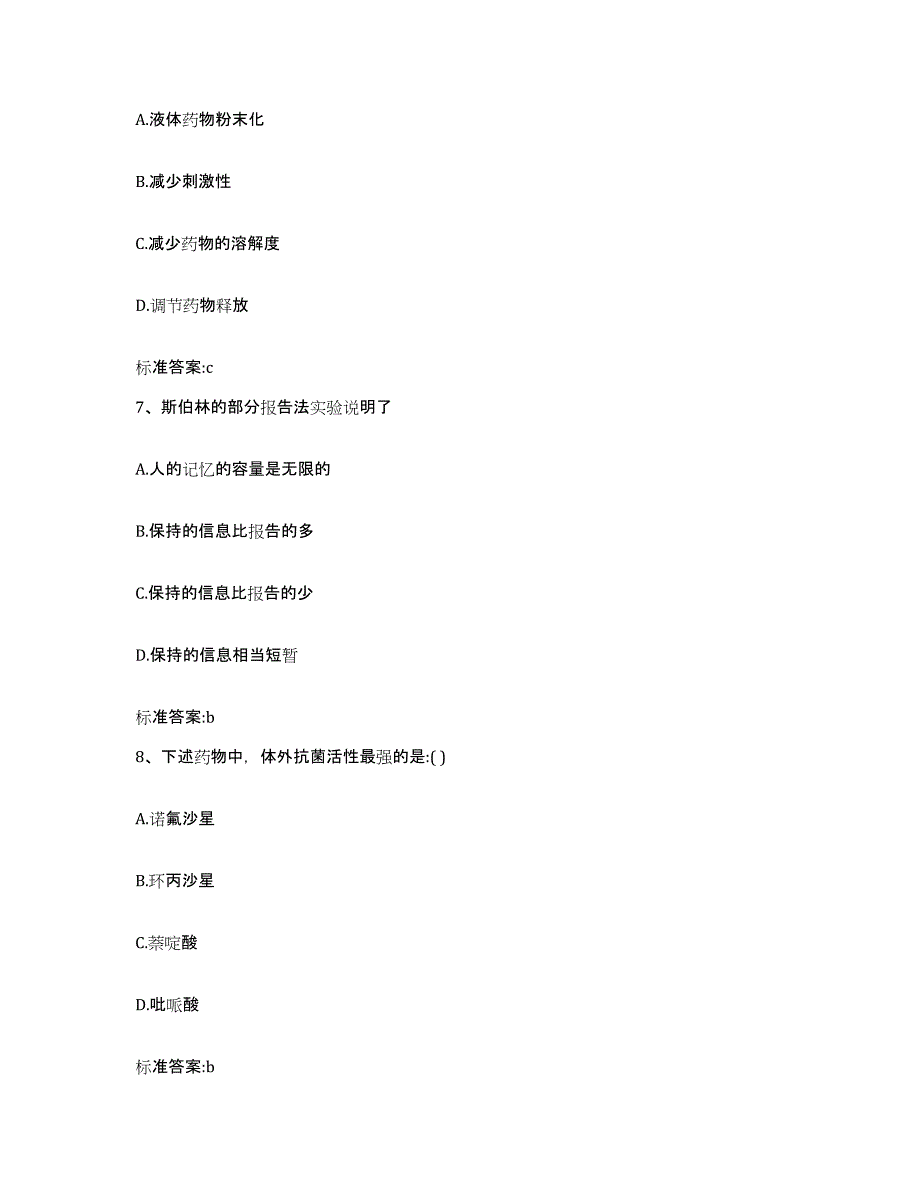 A.液体药物粉末化

B.减少刺激性

C.减少药物的溶解度

D.调节药物释放

标准答案:c

7、斯伯林的部分报告法实验说明了

A.人的记忆的容量是无限的

B.保持的信息比报告的多

C.保持的信息比报告的少

D.保持的信息相当短暂

标准答案:b

8、下述药物中，体外抗菌活性最强的是:( )

A.诺氟沙星

B.环丙沙星

C.萘啶酸

D.吡哌酸

标准答案:b